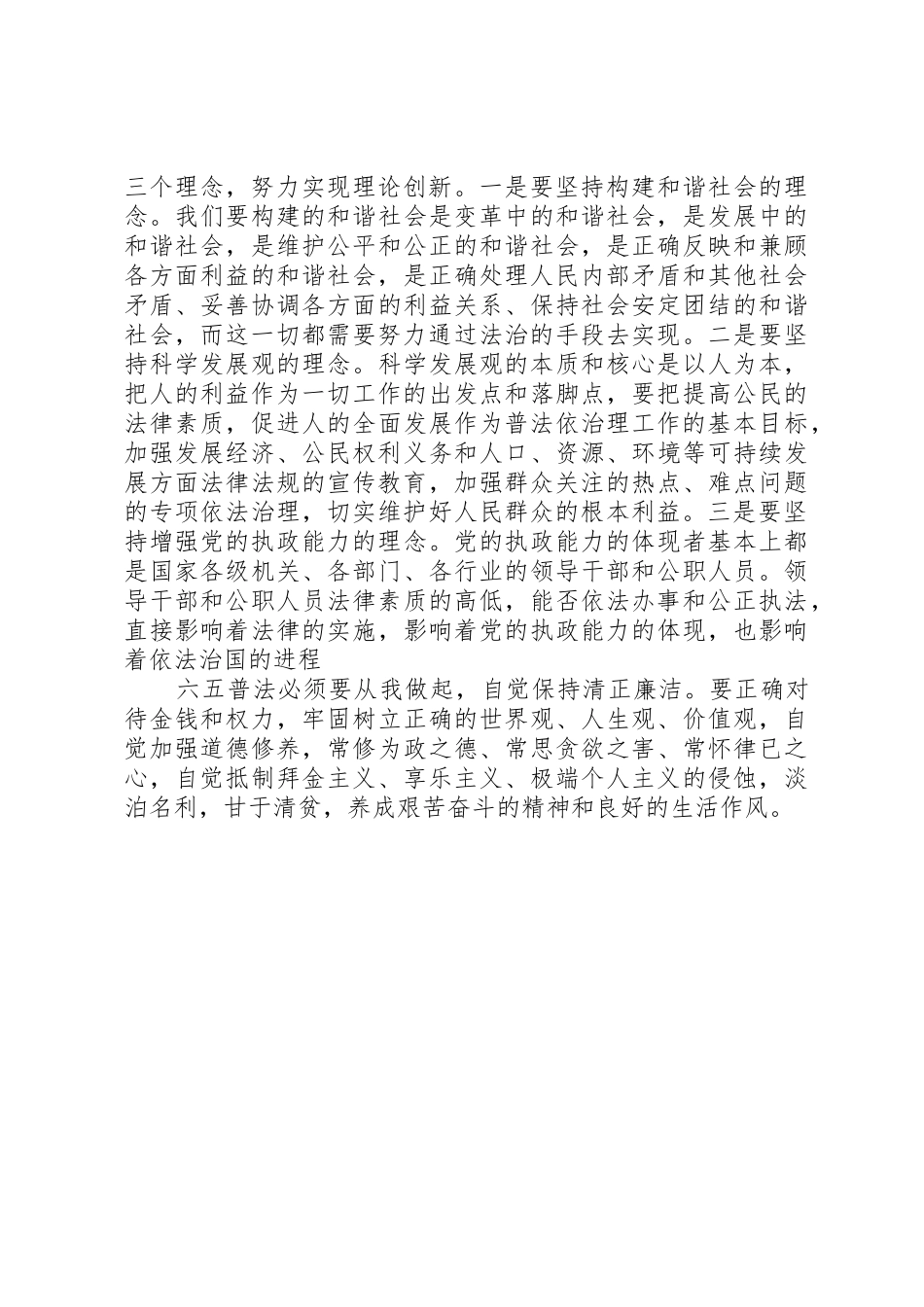 三个理念，努力实现理论创新。一是要坚持构建和谐社会的理念。我们要构建的和谐社会是变革中的和谐社会，是发展中的和谐社会，是维护公平和公正的和谐社会，是正确反映和兼顾各方面利益的和谐社会，是正确处理人民内部矛盾和其他社会矛盾、妥善协调各方面的利益关系、保持社会安定团结的和谐社会，而这一切都需要努力通过法治的手段去实现。二是要坚持科学发展观的理念。科学发展观的本质和核心是以人为本，把人的利益作为一切工作的出发点和落脚点，要把提高公民的法律素质，促进人的全面发展作为普法依治理工作的基本目标，加强发展经济、公民权利义务和人口、资源、环境等可持续发展方面法律法规的宣传教育，加强群众关注的热点、难点问题的专项依法治理，切实维护好人民群众的根本利益。三是要坚持增强党的执政能力的理念。党的执政能力的体现者基本上都是国家各级机关、各部门、各行业的领导干部和公职人员。领导干部和公职人员法律素质的高低，能否依法办事和公正执法，直接影响着法律的实施，影响着党的执政能力的体现，也影响着依法治国的进程

六五普法必须要从我做起，自觉保持清正廉洁。要正确对待金钱和权力，牢固树立正确的世界观、人生观、价值观，自觉加强道德修养，常修为政之德、常思贪欲之害、常怀律已之心，自觉抵制拜金主义、享乐主义、极端个人主义的侵蚀，淡泊名利，甘于清贫，养成艰苦奋斗的精神和良好的生活作风。